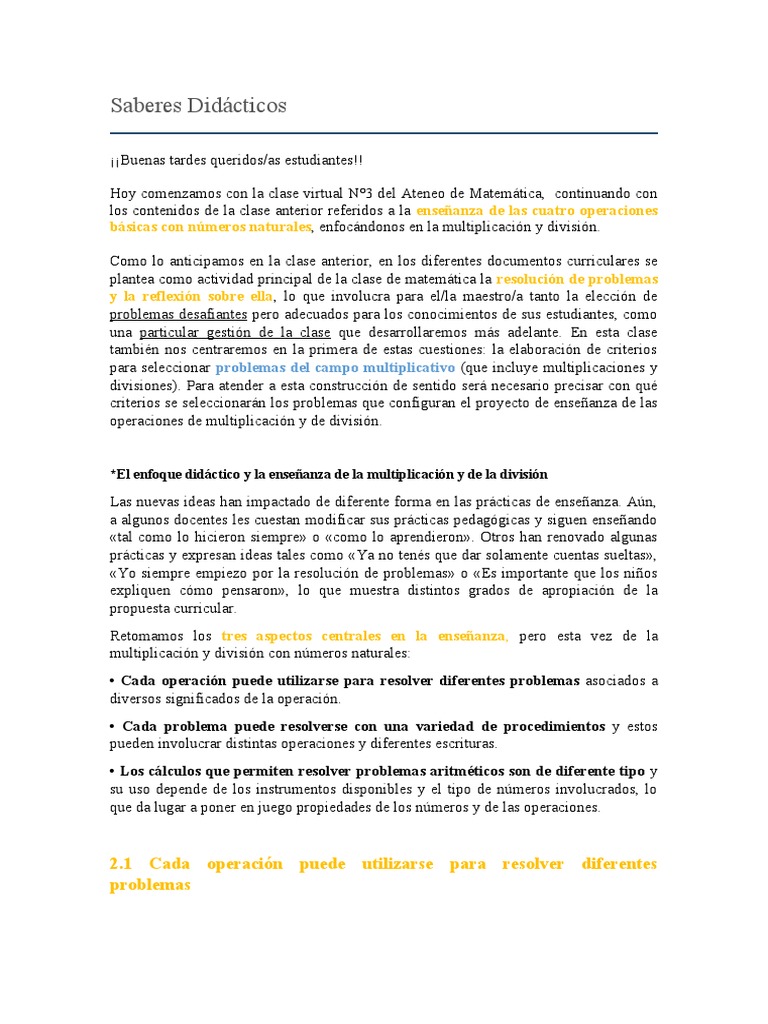 Saberes Didácticos

¡¡Buenas tardes queridos/as estudiantes!!

Hoy comenzamos con la clase virtual Nº3 del Ateneo de Matemática, continuando con los contenidos de la clase anterior referidos a la enseñanza de las cuatro operaciones básicas con números naturales, enfocándonos en la multiplicación y división.

Como lo anticipamos en la clase anterior, en los diferentes documentos curriculares se plantea como actividad principal de la clase de matemática la resolución de problemas y la reflexión sobre ella, lo que involucra para el/la maestro/a tanto la elección de problemas desafiantes pero adecuados para los conocimientos de sus estudiantes, como una particular gestión de la clase que desarrollaremos más adelante. En esta clase también nos centraremos en la primera de estas cuestiones: la elaboración de criterios para seleccionar problemas del campo multiplicativo (que incluye multiplicaciones y divisiones). Para atender a esta construcción de sentido será necesario precisar con qué criterios se seleccionarán los problemas que configuran el proyecto de enseñanza de las operaciones de multiplicación y de división.

*El enfoque didáctico y la enseñanza de la multiplicación y de la división

Las nuevas ideas han impactado de diferente forma en las prácticas de enseñanza. Aún, a algunos docentes les cuestan modificar sus prácticas pedagógicas y siguen enseñando «tal como lo hicieron siempre» o «como lo aprendieron». Otros han renovado algunas prácticas y expresan ideas tales como «Ya no tenés que dar solamente cuentas sueltas», «Yo siempre empiezo por la resolución de problemas» o «Es importante que los niños expliquen cómo pensaron», lo que muestra distintos grados de apropiación de la propuesta curricular.

Retomamos los tres aspectos centrales en la enseñanza, pero esta vez de la multiplicación y división con números naturales:

• Cada operación puede utilizarse para resolver diferentes problemas asociados a diversos significados de la operación.

• Cada problema puede resolverse con una variedad de procedimientos y estos pueden involucrar distintas operaciones y diferentes escrituras.

• Los cálculos que permiten resolver problemas aritméticos son de diferente tipo y su uso depende de los instrumentos disponibles y el tipo de números involucrados, lo que da lugar a poner en juego propiedades de los números y de las operaciones.

2.1 Cada operación puede utilizarse para resolver diferentes problemas